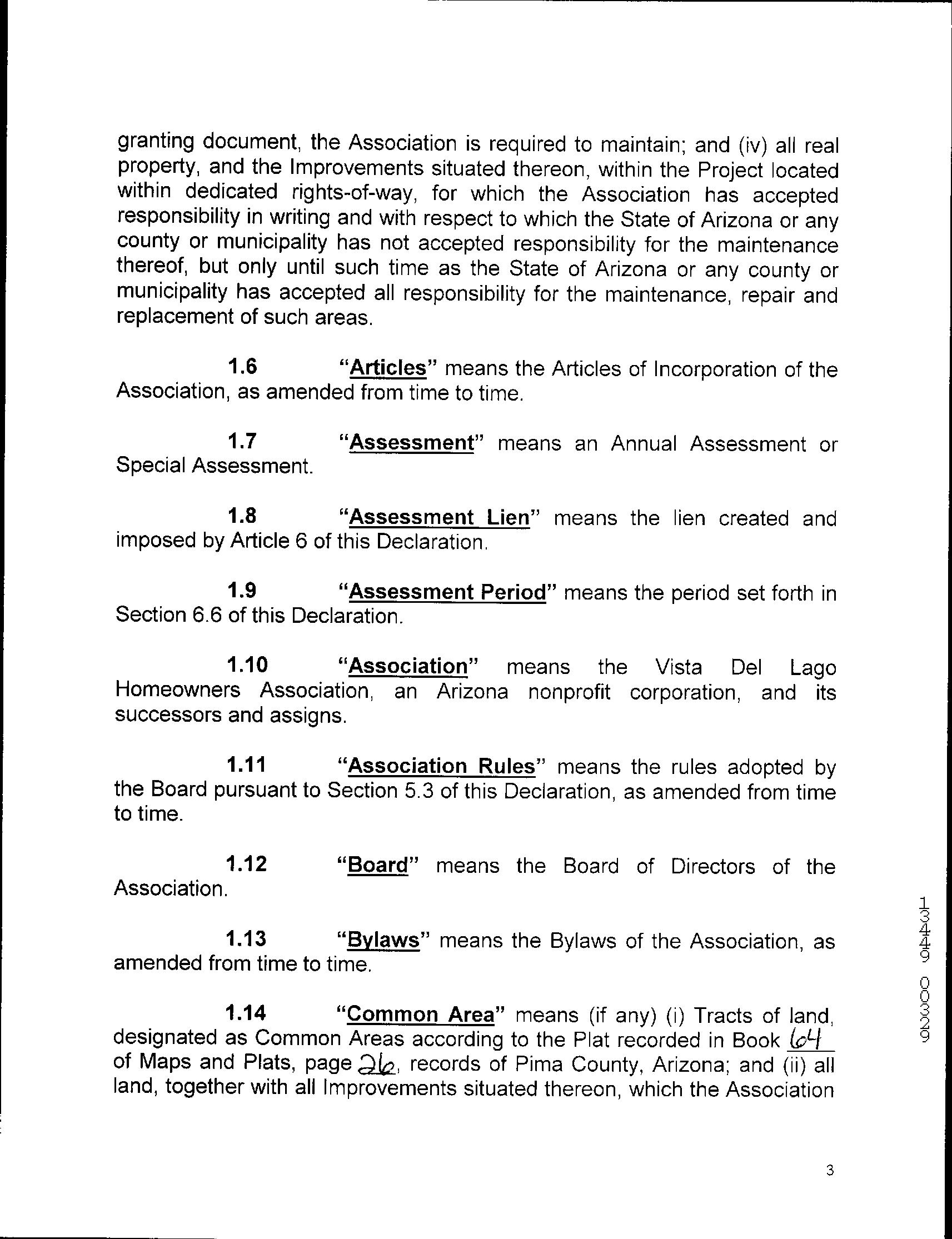 granting document, the Association is required to maintain; and (iv) all real property, and the Improvements situated thereon, within the Project located within dedicated rights-of-way, for which the Association has accepted responsibility in writing and with respect to which the State of Arizona or any county or municipality has not accepted responsibility for the maintenance thereof, but only until such time as the State of Arizona or any county or municipality has accepted all responsibility for the maintenance, repair and replacement of such areas.

1.6 "Articles" means the Articles of Incorporation of the Association, as amended from time to time.

1.7 "Assessment" means an Annual Assessment or Special Assessment.

1.8 "Assessment Lien" means the lien created and imposed by Article 6 of this Declaration.

1.9 "Assessment Period" means the period set forth in Section 6.6 of this Declaration.

1.10 "Association" means the Vista Del Lago Homeowners Association, an Arizona nonprofit corporation, and its successors and assigns.

1.11 "Association Rules" means the rules adopted by the Board pursuant to Section 5.3 of this Declaration, as amended from time to time.

1.12 "Board" means the Board of Directors of the Association.

1.13 "Bylaws" means the Bylaws of the Association, as amended from time to time.

1.14 "Common Area" means (if any) (i) Tracts of land, designated as Common Areas according to the Plat recorded in Book 64 of Maps and Plats, page 26, records of Pima County, Arizona; and (ii) all land, together with all Improvements situated thereon, which the Association

13449 00339

3